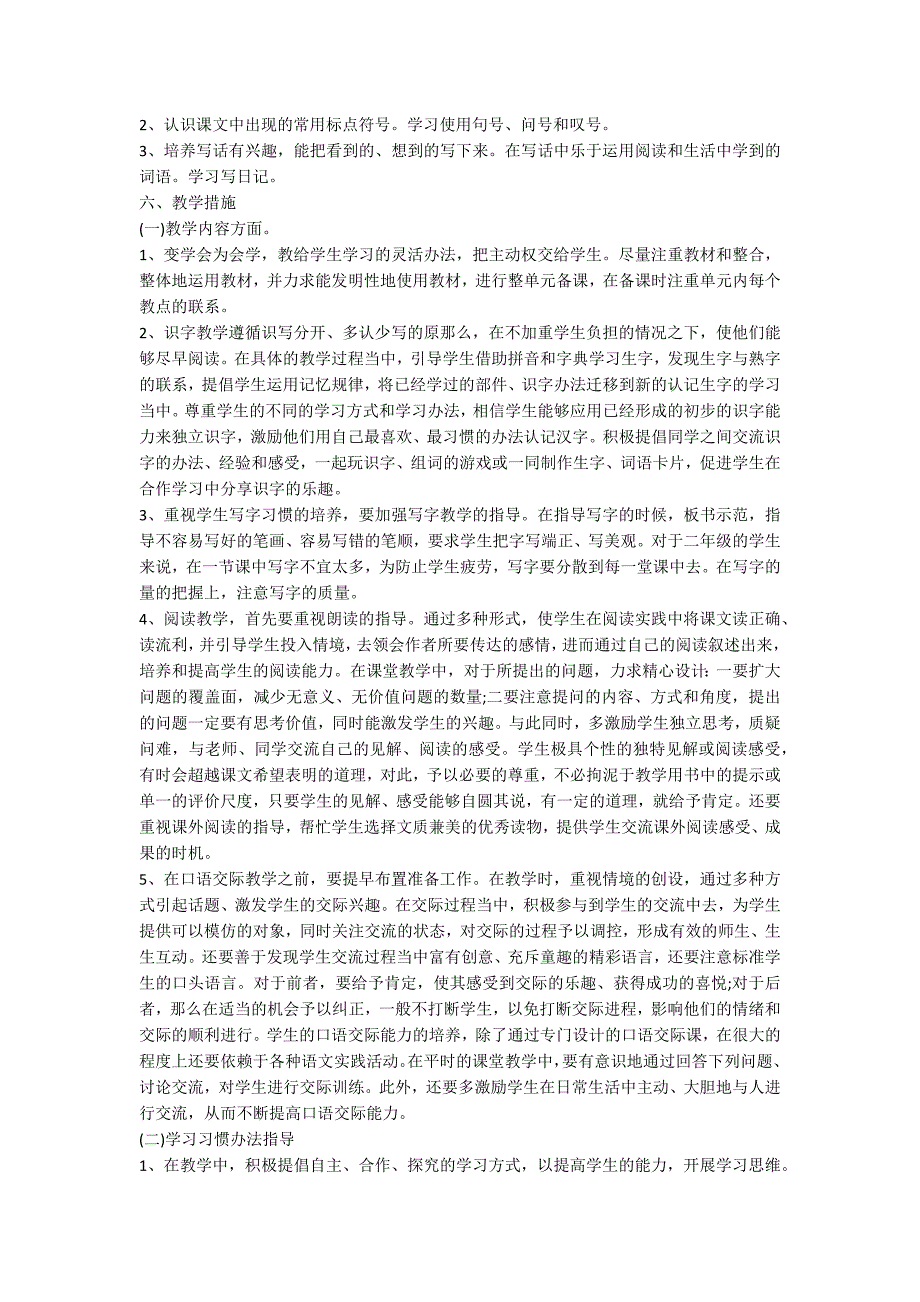 2、认识课文中出现的常用标点符号。学习使用句号、问号和叹号。
3、培养写话有兴趣，能把看到的、想到的写下来。在写话中乐于运用阅读和生活中学到的词语。学习写日记。
六、教学措施
(一)教学内容方面。
1、变学会为会学，教给学生学习的灵活办法，把主动权交给学生。尽量注重教材和整合，整体地运用教材，并力求能发明性地使用教材，进行整单元备课，在备课时注重单元内每个教点的联系。
2、识字教学遵循识写分开、多认少写的原那么，在不加重学生负担的情况之下，使他们能够尽早阅读。在具体的教学过程当中，引导学生借助拼音和字典学习生字，发现生字与熟字的联系，提倡学生运用记忆规律，将已经学过的部件、识字办法迁移到新的认记生字的学习当中。尊重学生的不同的学习方式和学习办法，相信学生能够应用已经形成的初步的识字能力来独立识字，激励他们用自己最喜欢、最习惯的办法认记汉字。积极提倡同学之间交流识字的办法、经验和感受，一起玩识字、组词的游戏或一同制作生字、词语卡片，促进学生在合作学习中分享识字的乐趣。
3、重视学生写字习惯的培养，要加强写字教学的指导。在指导写字的时候，板书示范，指导不容易写好的笔画、容易写错的笔顺，要求学生把字写端正、写美观。对于二年级的学生来说，在一节课中写字不宜太多，为防止学生疲劳，写字要分散到每一堂课中去。在写字的量的把握上，注意写字的质量。
4、阅读教学，首先要重视朗读的指导。通过多种形式，使学生在阅读实践中将课文读正确、读流利，并引导学生投入情境，去领会作者所要传达的感情，进而通过自己的阅读叙述出来，培养和提高学生的阅读能力。在课堂教学中，对于所提出的问题，力求精心设计：一要扩大问题的覆盖面，减少无意义、无价值问题的数量;二要注意提问的内容、方式和角度，提出的问题一定要有思考价值，同时能激发学生的兴趣。与此同时，多激励学生独立思考，质疑问难，与老师、同学交流自己的见解、阅读的感受。学生极具个性的独特见解或阅读感受，有时会超越课文希望表明的道理，对此，予以必要的尊重，不必拘泥于教学用书中的提示或单一的评价尺度，只要学生的见解、感受能够自圆其说，有一定的道理，就给予肯定。还要重视课外阅读的指导，帮忙学生选择文质兼美的优秀读物，提供学生交流课外阅读感受、成果的时机。
5、在口语交际教学之前，要提早布置准备工作。在教学时，重视情境的创设，通过多种方式引起话题、激发学生的交际兴趣。在交际过程当中，积极参与到学生的交流中去，为学生提供可以模仿的对象，同时关注交流的状态，对交际的过程予以调控，形成有效的师生、生生互动。还要善于发现学生交流过程当中富有创意、充斥童趣的精彩语言，还要注意标准学生的口头语言。对于前者，要给予肯定，使其感受到交际的乐趣、获得成功的喜悦;对于后者，那么在适当的机会予以纠正，一般不打断学生，以免打断交际进程，影响他们的情绪和交际的顺利进行。学生的口语交际能力的培养，除了通过专门设计的口语交际课，在很大的程度上还要依赖于各种语文实践活动。在平时的课堂教学中，要有意识地通过回答下列问题、讨论交流，对学生进行交际训练。此外，还要多激励学生在日常生活中主动、大胆地与人进行交流，从而不断提高口语交际能力。
(二)学习习惯办法指导
1、在教学中，积极提倡自主、合作、探究的学习方式，以提高学生的能力，开展学习思维。